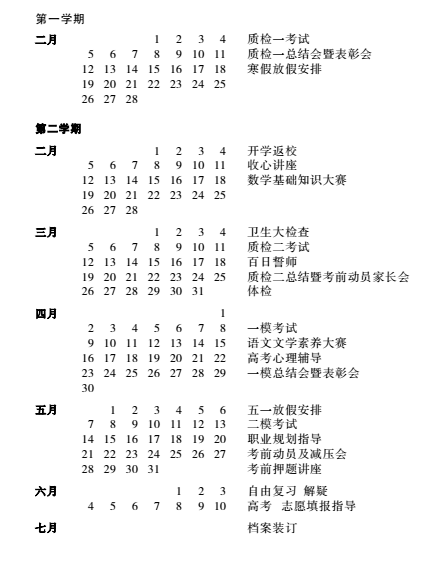 第一学期

二月 1 2 3 4 质检一考试
5 6 7 8 9 10 11 质检一总结会暨表彰会
12 13 14 15 16 17 18 寒假放假安排
19 20 21 22 23 24 25
26 27 28

第二学期

二月 1 2 3 4 开学返校
5 6 7 8 9 10 11 收心讲座
12 13 14 15 16 17 18 数学基础知识大赛
19 20 21 22 23 24 25
26 27 28

三月 1 2 3 4 卫生大检查
5 6 7 8 9 10 11 质检二考试
12 13 14 15 16 17 18 百日誓师
19 20 21 22 23 24 25 质检二总结暨考前动员家长会
26 27 28 29 30 31 体检

四月 1
2 3 4 5 6 7 8 一模考试
9 10 11 12 13 14 15 语文文学素养大赛
16 17 18 19 20 21 22 高考心理辅导
23 24 25 26 27 28 29 一模总结会暨表彰会
30

五月 1 2 3 4 5 6 五一放假安排
7 8 9 10 11 12 13 二模考试
14 15 16 17 18 19 20 职业规划指导
21 22 23 24 25 26 27 考前动员及减压会
28 29 30 31 考前押题讲座

六月 1 2 3 自由复习 解疑
4 5 6 7 8 9 10 高考 志愿填报指导

七月 档案装订